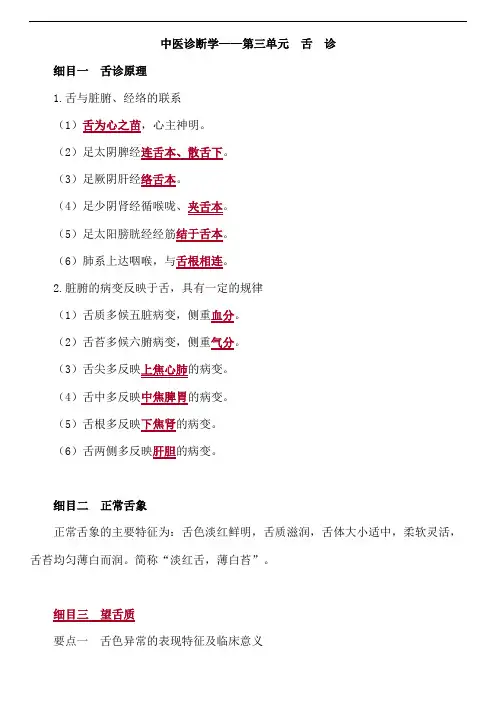 中医诊断学——第三单元 舌 诊

细目一 舌诊原理

1.舌与脏腑、经络的联系

（1）舌为心之苗，心主神明。

（2）足太阴脾经连舌本、散舌下。

（3）足厥阴肝经络舌本。

（4）足少阴肾经循喉咙、夹舌本。

（5）足太阳膀胱经经筋结于舌本。

（6）肺系上达咽喉，与舌根相连。

2.脏腑的病变反映于舌，具有一定的规律

（1）舌质多候五脏病变，侧重血分。

（2）舌苔多候六腑病变，侧重气分。

（3）舌尖多反映上焦心肺的病变。

（4）舌中多反映中焦脾胃的病变。

（5）舌根多反映下焦肾的病变。

（6）舌两侧多反映肝胆的病变。

细目二 正常舌象

正常舌象的主要特征为：舌色淡红鲜明，舌质滋润，舌体大小适中，柔软灵活，舌苔均匀薄白而润。简称“淡红舌，薄白苔”。

细目三 望舌质

要点一 舌色异常的表现特征及临床意义